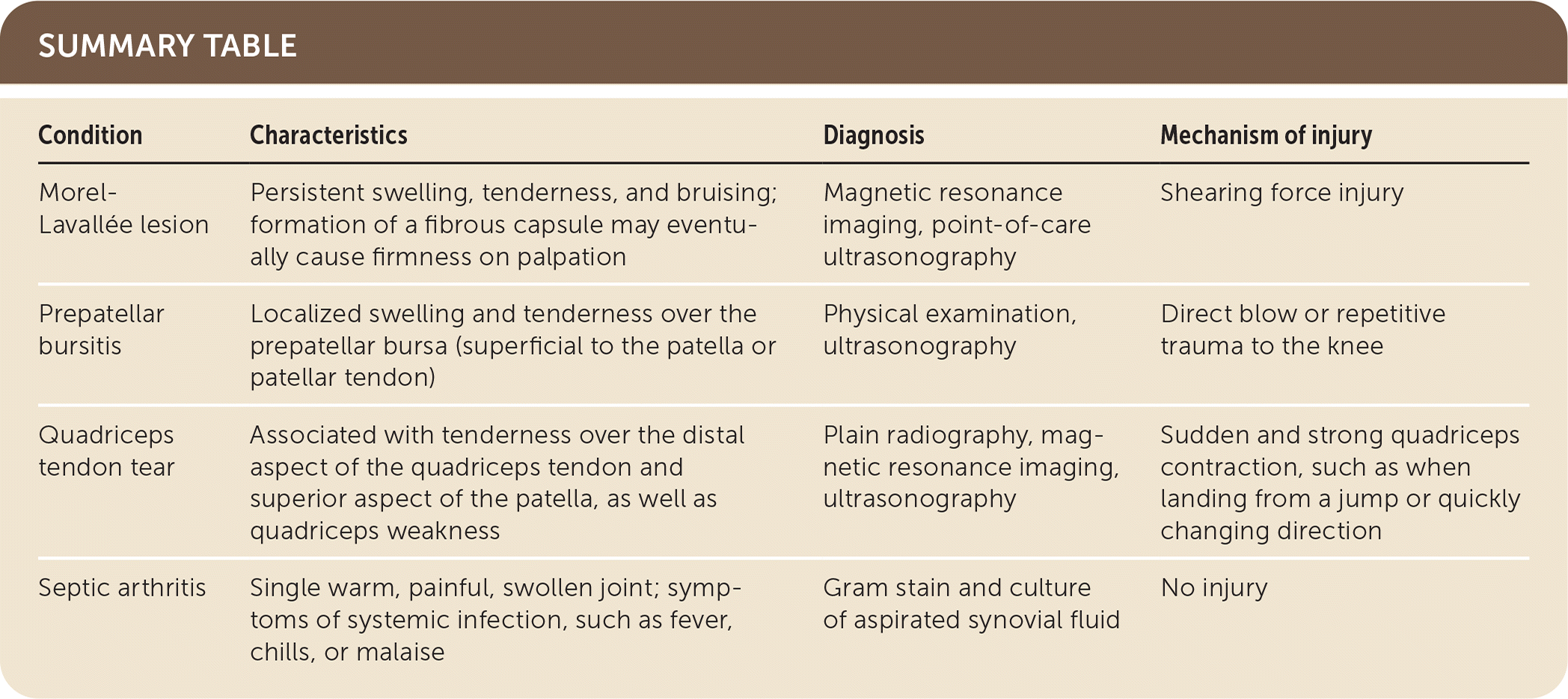 SUMMARY TABLE

| Condition | Characteristics | Diagnosis | Mechanism of injury |
|---|---|---|---|
| Morel-Lavallée lesion | Persistent swelling, tenderness, and bruising; formation of a fibrous capsule may eventually cause firmness on palpation | Magnetic resonance imaging, point-of-care ultrasonography | Shearing force injury |
| Prepatellar bursitis | Localized swelling and tenderness over the prepatellar bursa (superficial to the patella or patellar tendon) | Physical examination, ultrasonography | Direct blow or repetitive trauma to the knee |
| Quadriceps tendon tear | Associated with tenderness over the distal aspect of the quadriceps tendon and superior aspect of the patella, as well as quadriceps weakness | Plain radiography, magnetic resonance imaging, ultrasonography | Sudden and strong quadriceps contraction, such as when landing from a jump or quickly changing direction |
| Septic arthritis | Single warm, painful, swollen joint; symptoms of systemic infection, such as fever, chills, or malaise | Gram stain and culture of aspirated synovial fluid | No injury |